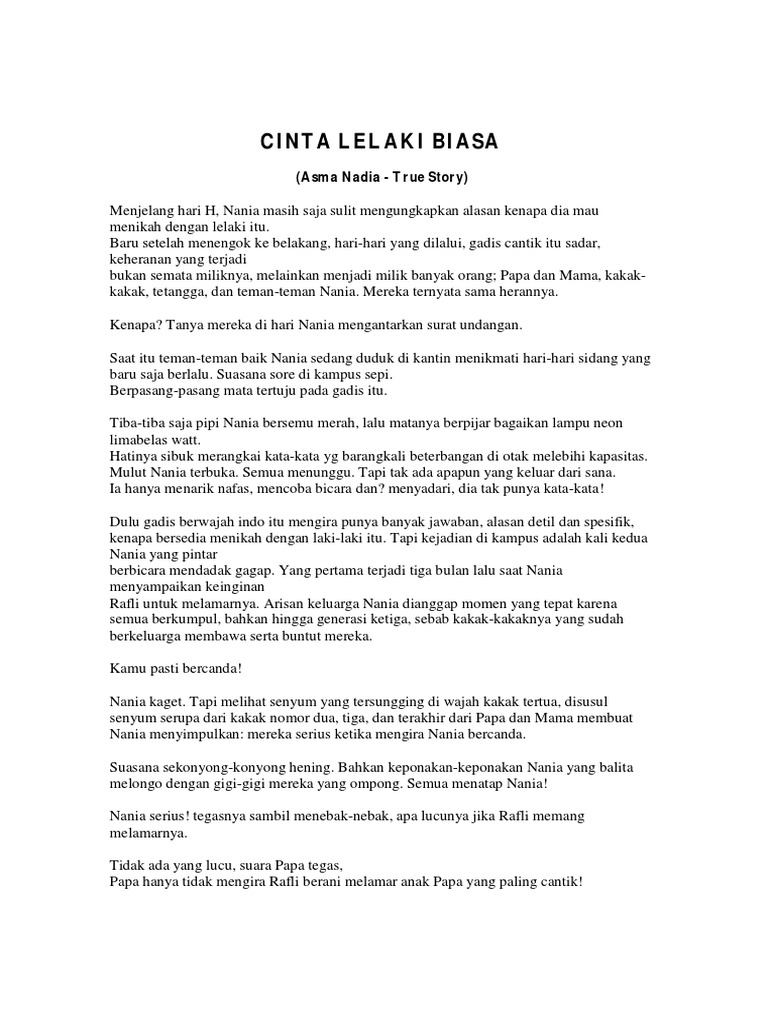 CINTA LELAKI BIASA

(Asma Nadia - True Story)

Menjelang hari H, Nania masih saja sulit mengungkapkan alasan kenapa dia mau menikah dengan lelaki itu.
Baru setelah menengok ke belakang, hari-hari yang dilalui, gadis cantik itu sadar, keheranan yang terjadi
bukan semata miliknya, melainkan menjadi milik banyak orang; Papa dan Mama, kakak-kakak, tetangga, dan teman-teman Nania. Mereka ternyata sama herannya.

Kenapa? Tanya mereka di hari Nania mengantarkan surat undangan.

Saat itu teman-teman baik Nania sedang duduk di kantin menikmati hari-hari sidang yang baru saja berlalu. Suasana sore di kampus sepi.
Berpasang-pasang mata tertuju pada gadis itu.

Tiba-tiba saja pipi Nania bersemu merah, lalu matanya berpijar bagaikan lampu neon limabelas watt.
Hatinya sibuk merangkai kata-kata yg barangkali beterbangan di otak melebihi kapasitas.
Mulut Nania terbuka. Semua menunggu. Tapi tak ada apapun yang keluar dari sana.
Ia hanya menarik nafas, mencoba bicara dan? menyadari, dia tak punya kata-kata!

Dulu gadis berwajah indo itu mengira punya banyak jawaban, alasan detil dan spesifik, kenapa bersedia menikah dengan laki-laki itu. Tapi kejadian di kampus adalah kali kedua Nania yang pintar
berbicara mendadak gagap. Yang pertama terjadi tiga bulan lalu saat Nania menyampaikan keinginan
Rafli untuk melamarnya. Arisan keluarga Nania dianggap momen yang tepat karena semua berkumpul, bahkan hingga generasi ketiga, sebab kakak-kakaknya yang sudah berkeluarga membawa serta buntut mereka.

Kamu pasti bercanda!

Nania kaget. Tapi melihat senyum yang tersungging di wajah kakak tertua, disusul senyum serupa dari kakak nomor dua, tiga, dan terakhir dari Papa dan Mama membuat Nania menyimpulkan: mereka serius ketika mengira Nania bercanda.

Suasana sekonyong-konyong hening. Bahkan keponakan-keponakan Nania yang balita melongo dengan gigi-gigi mereka yang ompong. Semua menatap Nania!

Nania serius! tegasnya sambil menebak-nebak, apa lucunya jika Rafli memang melamarnya.

Tidak ada yang lucu, suara Papa tegas,
Papa hanya tidak mengira Rafli berani melamar anak Papa yang paling cantik!